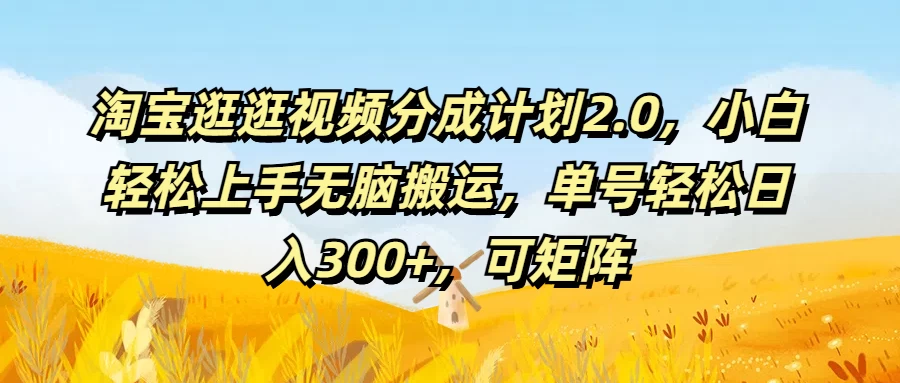 淘宝逛逛视频分成计划2.0，小白轻松上手无脑搬运，单号轻松日入300+，可矩阵